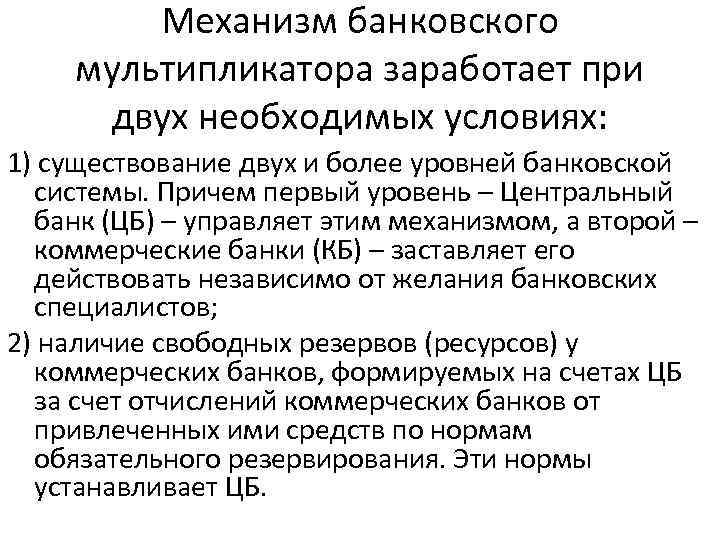 Механизм банковского мультипликатора заработает при двух необходимых условиях:

1) существование двух и более уровней банковской системы. Причем первый уровень – Центральный банк (ЦБ) – управляет этим механизмом, а второй – коммерческие банки (КБ) – заставляет его действовать независимо от желания банковских специалистов;

2) наличие свободных резервов (ресурсов) у коммерческих банков, формируемых на счетах ЦБ за счет отчислений коммерческих банков от привлеченных ими средств по нормам обязательного резервирования. Эти нормы устанавливает ЦБ.